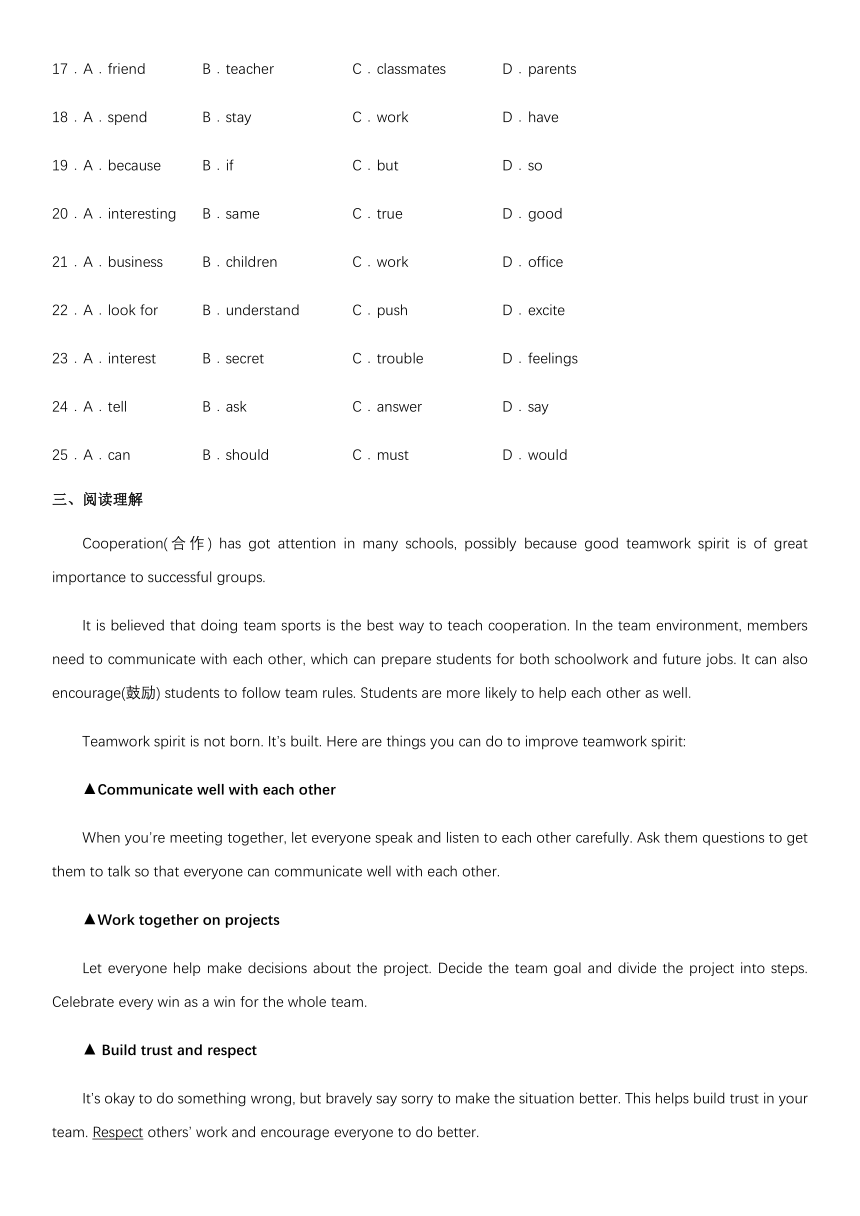 17．A．friend B．teacher C．classmates D．parents

18．A．spend B．stay C．work D．have

19．A．because B．if C．but D．so

20．A．interesting B．same C．true D．good

21．A．business B．children C．work D．office

22．A．look for B．understand C．push D．excite

23．A．interest B．secret C．trouble D．feelings

24．A．tell B．ask C．answer D．say

25．A．can B．should C．must D．would

三、阅读理解

Cooperation(合作) has got attention in many schools, possibly because good teamwork spirit is of great importance to successful groups.

It is believed that doing team sports is the best way to teach cooperation. In the team environment, members need to communicate with each other, which can prepare students for both schoolwork and future jobs. It can also encourage(鼓励) students to follow team rules. Students are more likely to help each other as well.

Teamwork spirit is not born. It's built. Here are things you can do to improve teamwork spirit:

▲Communicate well with each other

When you're meeting together, let everyone speak and listen to each other carefully. Ask them questions to get them to talk so that everyone can communicate well with each other.

▲Work together on projects

Let everyone help make decisions about the project. Decide the team goal and divide the project into steps. Celebrate every win as a win for the whole team.

▲ Build trust and respect

It's okay to do something wrong, but bravely say sorry to make the situation better. This helps build trust in your team. Respect others' work and encourage everyone to do better.